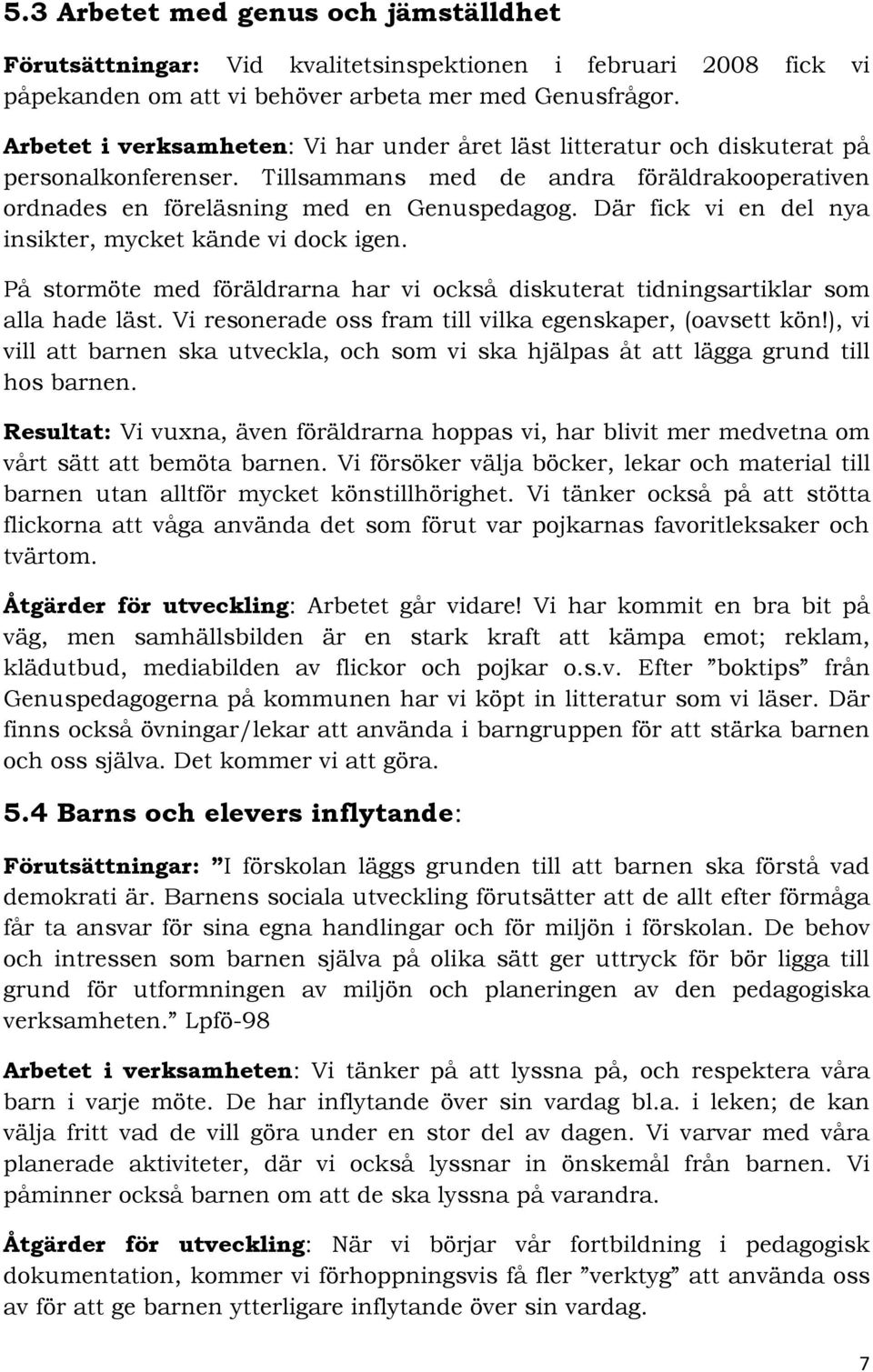 5.3 Arbetet med genus och jämställdhet

Förutsättningar: Vid kvalitetsinspektionen i februari 2008 fick vi påpekanden om att vi behöver arbeta mer med Genusfrågor.

Arbetet i verksamheten: Vi har under året läst litteratur och diskuterat på personalkonferenser. Tillsammans med de andra föräldrakooperativen ordnades en föreläsning med en Genuspedagog. Där fick vi en del nya insikter, mycket kände vi dock igen.

På stormöte med föräldrarna har vi också diskuterat tidningsartiklar som alla hade läst. Vi resonerade oss fram till vilka egenskaper, (oavsett kön!), vi vill att barnen ska utveckla, och som vi ska hjälpas åt att lägga grund till hos barnen.

Resultat: Vi vuxna, även föräldrarna hoppas vi, har blivit mer medvetna om vårt sätt att bemöta barnen. Vi försöker välja böcker, lekar och material till barnen utan alltför mycket könstillhörighet. Vi tänker också på att stötta flickorna att våga använda det som förut var pojkarnas favoritleksaker och tvärtom.

Åtgärder för utveckling: Arbetet går vidare! Vi har kommit en bra bit på väg, men samhällsbilden är en stark kraft att kämpa emot; reklam, klädutbud, mediabilden av flickor och pojkar o.s.v. Efter ”boktips” från Genuspedagogerna på kommunen har vi köpt in litteratur som vi läser. Där finns också övningar/lekar att använda i barngruppen för att stärka barnen och oss själva. Det kommer vi att göra.

5.4 Barns och elevers inflytande:

Förutsättningar: ”I förskolan läggs grunden till att barnen ska förstå vad demokrati är. Barnens sociala utveckling förutsätter att de allt efter förmåga får ta ansvar för sina egna handlingar och för miljön i förskolan. De behov och intressen som barnen själva på olika sätt ger uttryck för bör ligga till grund för utformningen av miljön och planeringen av den pedagogiska verksamheten.” Lpfö-98

Arbetet i verksamheten: Vi tänker på att lyssna på, och respektera våra barn i varje möte. De har inflytande över sin vardag bl.a. i leken; de kan välja fritt vad de vill göra under en stor del av dagen. Vi varvar med våra planerade aktiviteter, där vi också lyssnar in önskemål från barnen. Vi påminner också barnen om att de ska lyssna på varandra.

Åtgärder för utveckling: När vi börjar vår fortbildning i pedagogisk dokumentation, kommer vi förhoppningsvis få fler ”verktyg” att använda oss av för att ge barnen ytterligare inflytande över sin vardag.

7